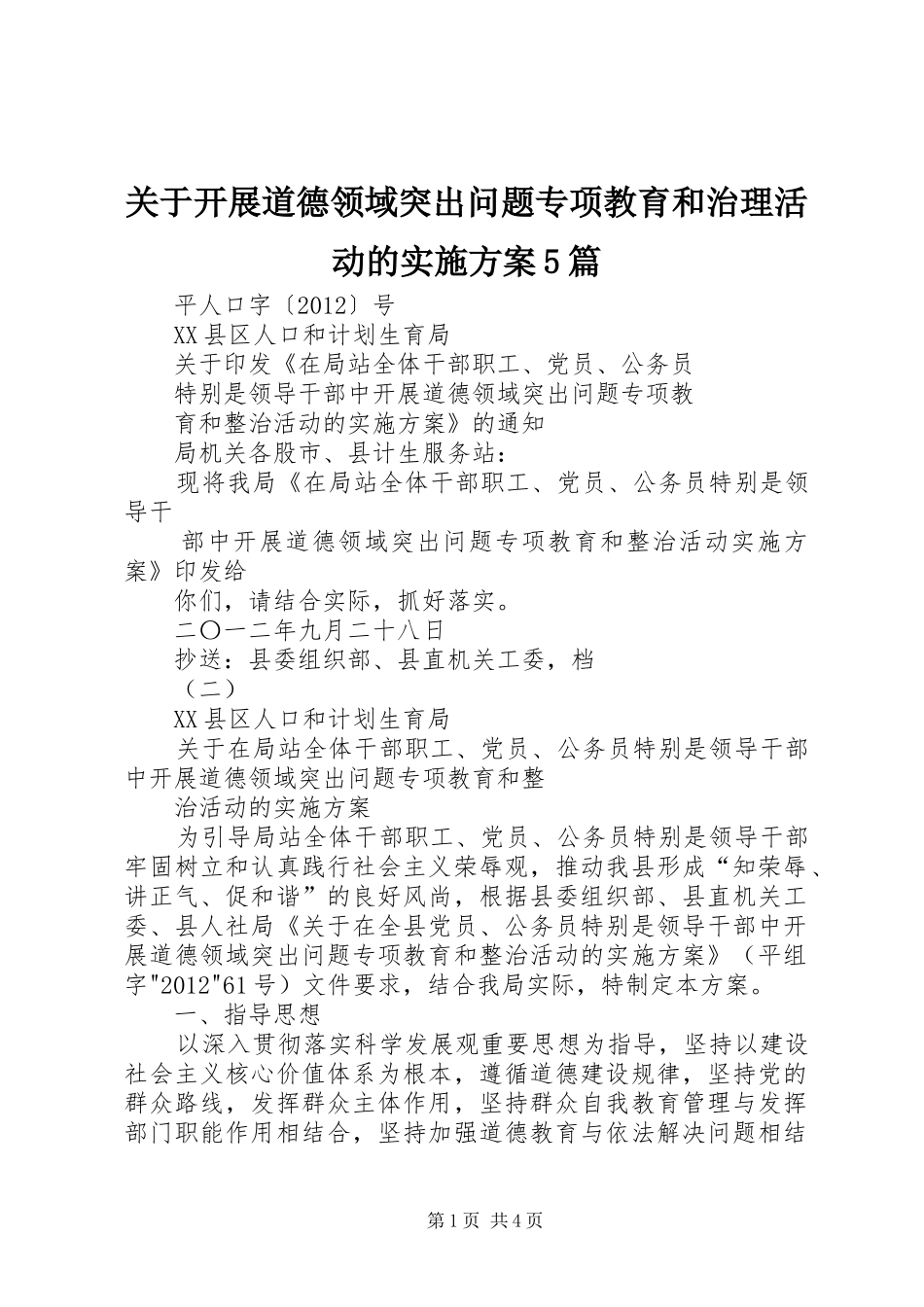 关于开展道德领域突出问题专项教育和治理活动的实施方案5篇

平人口字〔2012〕号

XX县区人口和计划生育局

关于印发《在局站全体干部职工、党员、公务员

特别是领导干部中开展道德领域突出问题专项教

育和整治活动的实施方案》的通知

局机关各股市、县计生服务站：

现将我局《在局站全体干部职工、党员、公务员特别是领导干

部中开展道德领域突出问题专项教育和整治活动实施方案》印发给

你们，请结合实际，抓好落实。

二〇一二年九月二十八日

抄送：县委组织部、县直机关工委，档

（二）

XX县区人口和计划生育局

关于在局站全体干部职工、党员、公务员特别是领导干部中开展道德领域突出问题专项教育和整

治活动的实施方案

为引导局站全体干部职工、党员、公务员特别是领导干部牢固树立和认真践行社会主义荣辱观，推动我县形成“知荣辱、讲正气、促和谐”的良好风尚，根据县委组织部、县直机关工委、县人社局《关于在全县党员、公务员特别是领导干部中开展道德领域突出问题专项教育和整治活动的实施方案》（平组字"2012"61号）文件要求，结合我局实际，特制定本方案。

一、指导思想

以深入贯彻落实科学发展观重要思想为指导，坚持以建设社会主义核心价值体系为根本，遵循道德建设规律，坚持党的群众路线，发挥群众主体作用，坚持群众自我教育管理与发挥部门职能作用相结合，坚持加强道德教育与依法解决问题相结

第1页 共4页